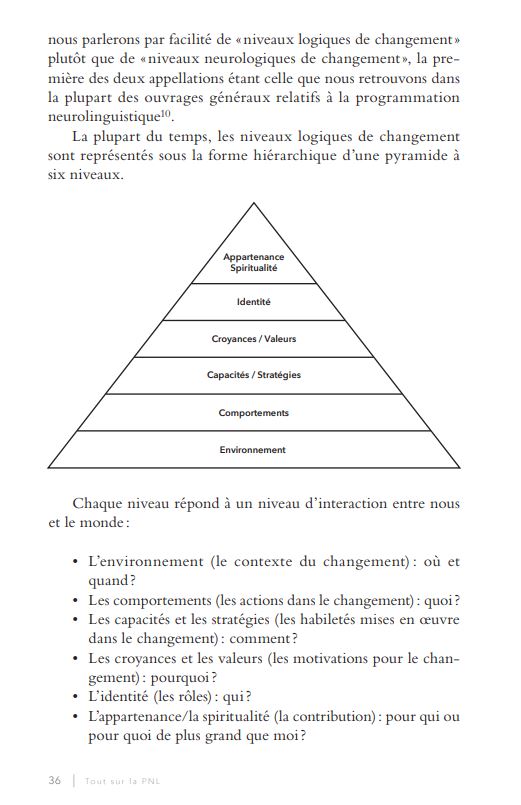 nous parlerons par facilité de «niveaux logiques de changement» plutôt que de «niveaux neurologiques de changement», la première des deux appellations étant celle que nous retrouvons dans la plupart des ouvrages généraux relatifs à la programmation neurolinguistique$^{10}$.

La plupart du temps, les niveaux logiques de changement sont représentés sous la forme hiérarchique d'une pyramide à six niveaux.

Appartenance
Spiritualité

Identité

Croyances / Valeurs

Capacités / Stratégies

Comportements

Environnement

Chaque niveau répond à un niveau d'interaction entre nous et le monde:

• L'environnement (le contexte du changement): où et quand?
• Les comportements (les actions dans le changement): quoi?
• Les capacités et les stratégies (les habiletés mises en œuvre dans le changement): comment?
• Les croyances et les valeurs (les motivations pour le changement): pourquoi?
• L'identité (les rôles): qui?
• L'appartenance/la spiritualité (la contribution): pour qui ou pour quoi de plus grand que moi?

36 | Tout sur la PNL